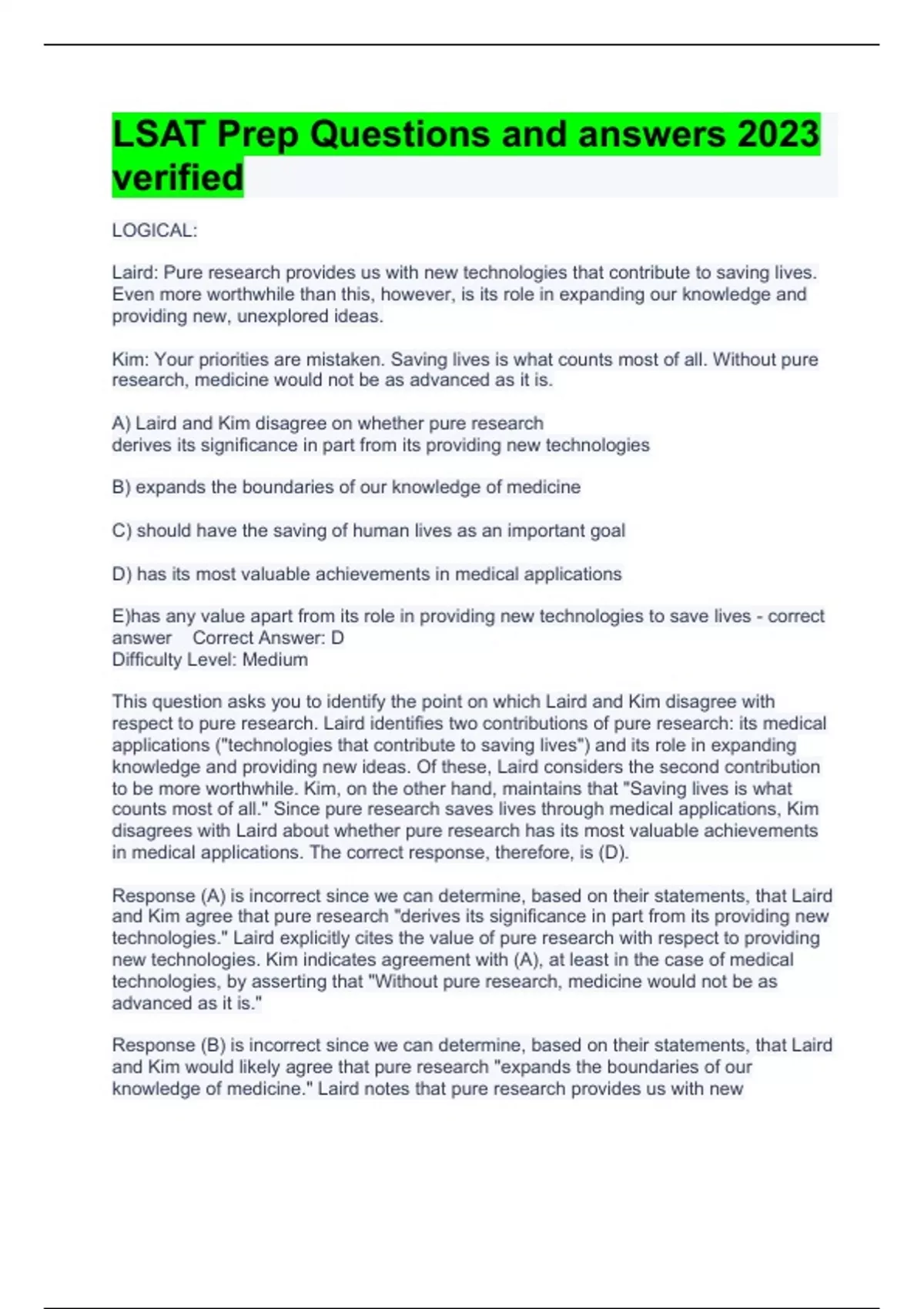 LSAT Prep Questions and answers 2023 verified

LOGICAL:

Laird: Pure research provides us with new technologies that contribute to saving lives. Even more worthwhile than this, however, is its role in expanding our knowledge and providing new, unexplored ideas.

Kim: Your priorities are mistaken. Saving lives is what counts most of all. Without pure research, medicine would not be as advanced as it is.

A) Laird and Kim disagree on whether pure research
derives its significance in part from its providing new technologies

B) expands the boundaries of our knowledge of medicine

C) should have the saving of human lives as an important goal

D) has its most valuable achievements in medical applications

E)has any value apart from its role in providing new technologies to save lives - correct answer Correct Answer: D
Difficulty Level: Medium

This question asks you to identify the point on which Laird and Kim disagree with respect to pure research. Laird identifies two contributions of pure research: its medical applications ("technologies that contribute to saving lives") and its role in expanding knowledge and providing new ideas. Of these, Laird considers the second contribution to be more worthwhile. Kim, on the other hand, maintains that "Saving lives is what counts most of all." Since pure research saves lives through medical applications, Kim disagrees with Laird about whether pure research has its most valuable achievements in medical applications. The correct response, therefore, is (D).

Response (A) is incorrect since we can determine, based on their statements, that Laird and Kim agree that pure research "derives its significance in part from its providing new technologies." Laird explicitly cites the value of pure research with respect to providing new technologies. Kim indicates agreement with (A), at least in the case of medical technologies, by asserting that "Without pure research, medicine would not be as advanced as it is."

Response (B) is incorrect since we can determine, based on their statements, that Laird and Kim would likely agree that pure research "expands the boundaries of our knowledge of medicine." Laird notes that pure research provides us with new